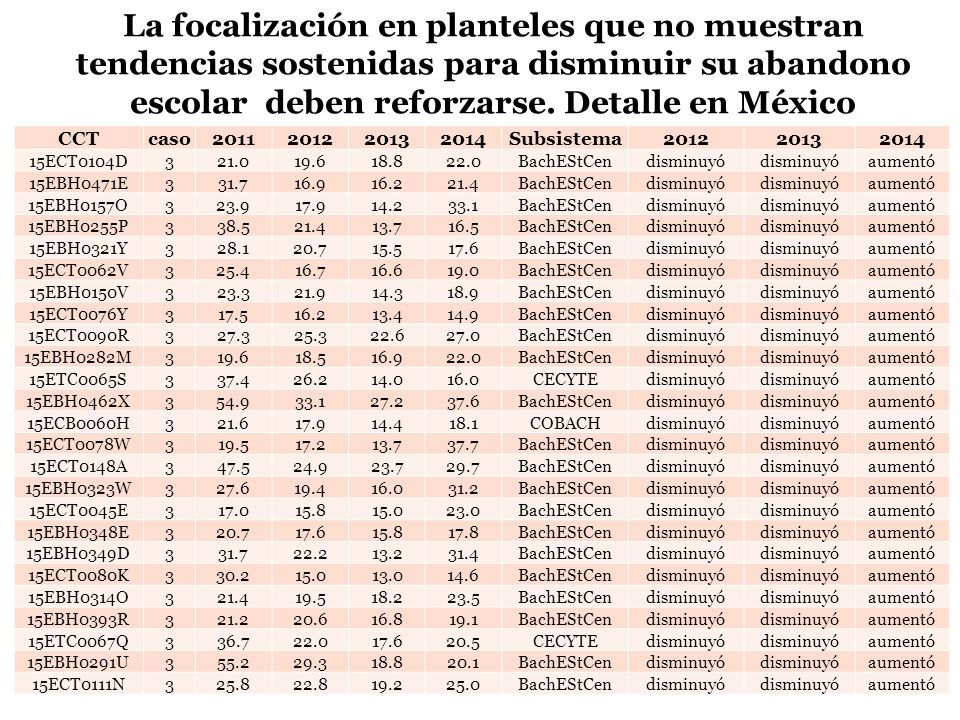 La focalización en planteles que no muestran tendencias sostenidas para disminuir su abandono escolar  deben reforzarse. Detalle en México

| CCT | caso | 2011 | 2012 | 2013 | 2014 | Subsistema | 2012 | 2013 | 2014 |
|---|---|---|---|---|---|---|---|---|---|
| 15ECT0104D | 3 | 21.0 | 19.6 | 18.8 | 22.0 | BachEStCen | disminuyó | disminuyó | aumentó |
| 15EBH0471E | 3 | 31.7 | 16.9 | 16.2 | 21.4 | BachEStCen | disminuyó | disminuyó | aumentó |
| 15EBH0157O | 3 | 23.9 | 17.9 | 14.2 | 33.1 | BachEStCen | disminuyó | disminuyó | aumentó |
| 15EBH0255P | 3 | 38.5 | 21.4 | 13.7 | 16.5 | BachEStCen | disminuyó | disminuyó | aumentó |
| 15EBH0321Y | 3 | 28.1 | 20.7 | 15.5 | 17.6 | BachEStCen | disminuyó | disminuyó | aumentó |
| 15ECT0062V | 3 | 25.4 | 16.7 | 16.6 | 19.0 | BachEStCen | disminuyó | disminuyó | aumentó |
| 15EBH0150V | 3 | 23.3 | 21.9 | 14.3 | 18.9 | BachEStCen | disminuyó | disminuyó | aumentó |
| 15ECT0076Y | 3 | 17.5 | 16.2 | 13.4 | 14.9 | BachEStCen | disminuyó | disminuyó | aumentó |
| 15ECT0090R | 3 | 27.3 | 25.3 | 22.6 | 27.0 | BachEStCen | disminuyó | disminuyó | aumentó |
| 15EBH0282M | 3 | 19.6 | 18.5 | 16.9 | 22.0 | BachEStCen | disminuyó | disminuyó | aumentó |
| 15ETC0065S | 3 | 37.4 | 26.2 | 14.0 | 16.0 | CECYTE | disminuyó | disminuyó | aumentó |
| 15EBH0462X | 3 | 54.9 | 33.1 | 27.2 | 37.6 | BachEStCen | disminuyó | disminuyó | aumentó |
| 15ECB0060H | 3 | 21.6 | 17.9 | 14.4 | 18.1 | COBACH | disminuyó | disminuyó | aumentó |
| 15ECT0078W | 3 | 19.5 | 17.2 | 13.7 | 37.7 | BachEStCen | disminuyó | disminuyó | aumentó |
| 15ECT0148A | 3 | 47.5 | 24.9 | 23.7 | 29.7 | BachEStCen | disminuyó | disminuyó | aumentó |
| 15EBH0323W | 3 | 27.6 | 19.4 | 16.0 | 31.2 | BachEStCen | disminuyó | disminuyó | aumentó |
| 15ECT0045E | 3 | 17.0 | 15.8 | 15.0 | 23.0 | BachEStCen | disminuyó | disminuyó | aumentó |
| 15EBH0348E | 3 | 20.7 | 17.6 | 15.8 | 17.8 | BachEStCen | disminuyó | disminuyó | aumentó |
| 15EBH0349D | 3 | 31.7 | 22.2 | 13.2 | 31.4 | BachEStCen | disminuyó | disminuyó | aumentó |
| 15ECT0080K | 3 | 30.2 | 15.0 | 13.0 | 14.6 | BachEStCen | disminuyó | disminuyó | aumentó |
| 15EBH0314O | 3 | 21.4 | 19.5 | 18.2 | 23.5 | BachEStCen | disminuyó | disminuyó | aumentó |
| 15EBH0393R | 3 | 21.2 | 20.6 | 16.8 | 19.1 | BachEStCen | disminuyó | disminuyó | aumentó |
| 15ETC0067Q | 3 | 36.7 | 22.0 | 17.6 | 20.5 | CECYTE | disminuyó | disminuyó | aumentó |
| 15EBH0291U | 3 | 55.2 | 29.3 | 18.8 | 20.1 | BachEStCen | disminuyó | disminuyó | aumentó |
| 15ECT0111N | 3 | 25.8 | 22.8 | 19.2 | 25.0 | BachEStCen | disminuyó | disminuyó | aumentó |